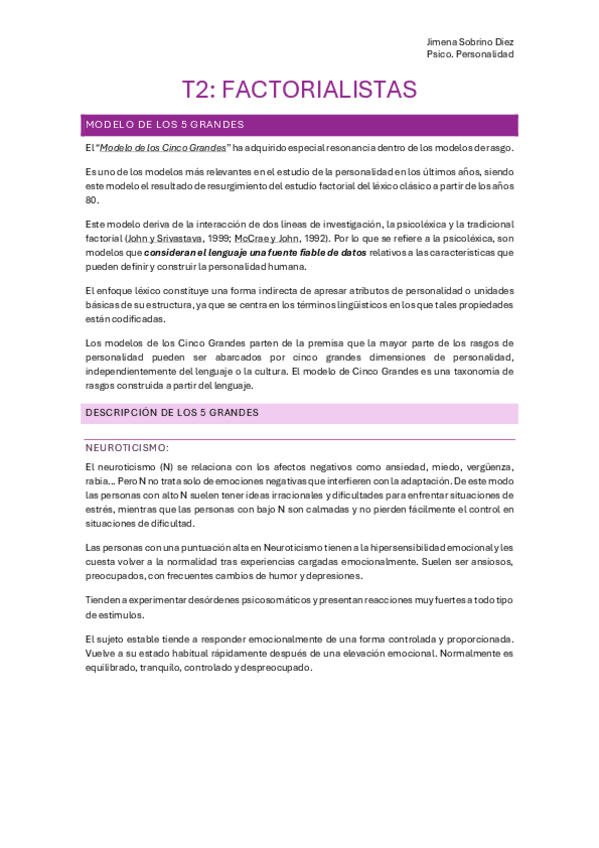 Jimena Sobrino Diez
Psico. Personalidad

T2: FACTORIALISTAS

MODELO DE LOS 5 GRANDES

El "Modelo de los Cinco Grandes" ha adquirido especial resonancia dentro de los modelos de rasgo.

Es uno de los modelos más relevantes en el estudio de la personalidad en los últimos años, siendo este modelo el resultado de resurgimiento del estudio factorial del léxico clásico a partir de los años 80.

Este modelo deriva de la interacción de dos líneas de investigación, la psicoléxica y la tradicional factorial (John y Srivastava, 1999; McCrae y John, 1992). Por lo que se refiere a la psicoléxica, son modelos que consideran el lenguaje una fuente fiable de datos relativos a las características que pueden definir y construir la personalidad humana.

El enfoque léxico constituye una forma indirecta de apresar atributos de personalidad o unidades básicas de su estructura, ya que se centra en los términos lingüísticos en los que tales propiedades están codificadas.

Los modelos de los Cinco Grandes parten de la premisa que la mayor parte de los rasgos de personalidad pueden ser abarcados por cinco grandes dimensiones de personalidad, independientemente del lenguaje o la cultura. El modelo de Cinco Grandes es una taxonomía de rasgos construida a partir del lenguaje.

DESCRIPCIÓN DE LOS 5 GRANDES

NEUROTICISMO:

El neuroticismo (N) se relaciona con los afectos negativos como ansiedad, miedo, vergüenza, rabia… Pero N no trata solo de emociones negativas que interfieren con la adaptación. De este modo las personas con alto N suelen tener ideas irracionales y dificultades para enfrentar situaciones de estrés, mientras que las personas con bajo N son calmadas y no pierden fácilmente el control en situaciones de dificultad.

Las personas con una puntuación alta en Neuroticismo tienen a la hipersensibilidad emocional y les cuesta volver a la normalidad tras experiencias cargadas emocionalmente. Suelen ser ansiosos, preocupados, con frecuentes cambios de humor y depresiones.

Tienden a experimentar desórdenes psicosomáticos y presentan reacciones muy fuertes a todo tipo de estímulos.

El sujeto estable tiende a responder emocionalmente de una forma controlada y proporcionada. Vuelve a su estado habitual rápidamente después de una elevación emocional. Normalmente es equilibrado, tranquilo, controlado y despreocupado.